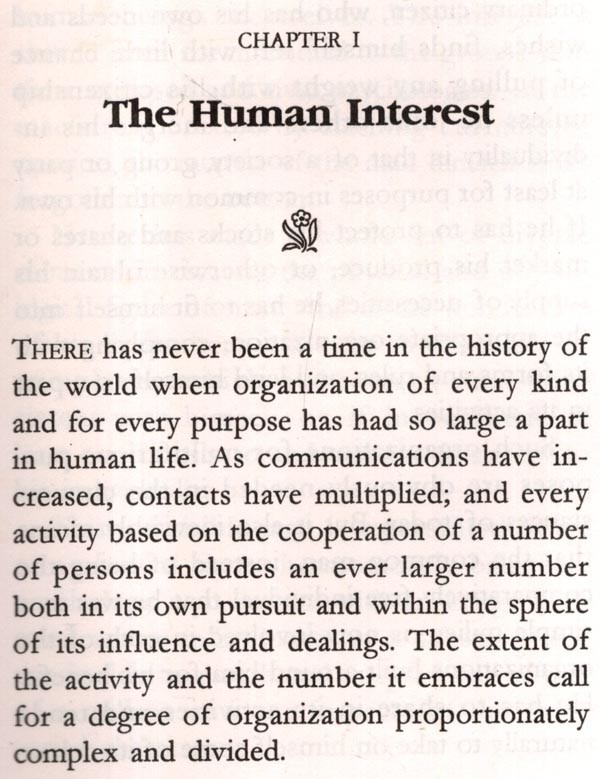 CHAPTER I

The Human Interest

THERE has never been a time in the history of the world when organization of every kind and for every purpose has had so large a part in human life. As communications have increased, contacts have multiplied; and every activity based on the cooperation of a number of persons includes an ever larger number both in its own pursuit and within the sphere of its influence and dealings. The extent of the activity and the number it embraces call for a degree of organization proportionately complex and divided.